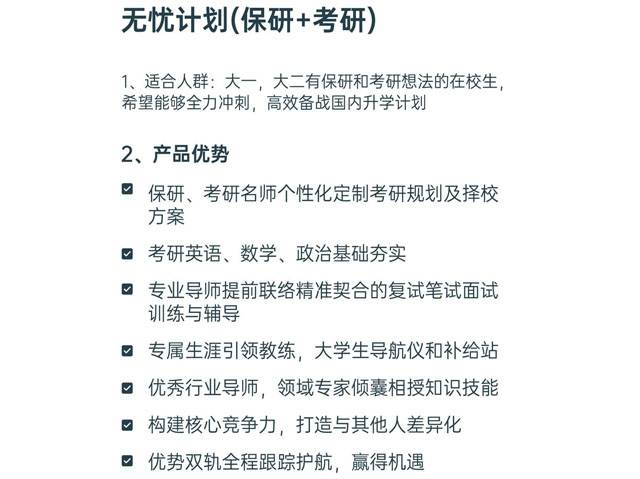 无忧计划(保研+考研)

1、适合人群：大一，大二有保研和考研想法的在校生，希望能够全力冲刺，高效备战国内升学计划

2、产品优势

保研、考研名师个性化定制考研规划及择校方案

考研英语、数学、政治基础夯实

专业导师提前联络精准契合的复试笔试面试训练与辅导

专属生涯引领教练，大学生导航仪和补给站

优秀行业导师，领域专家倾囊相授知识技能

构建核心竞争力，打造与其他人差异化

优势双轨全程跟踪护航，赢得机遇